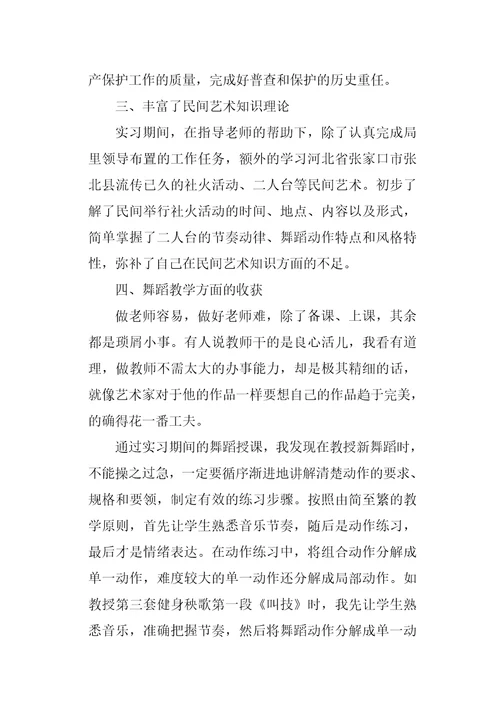 产保护工作的质量，完成好普查和保护的历史重任。

三、丰富了民间艺术知识理论

实习期间，在指导老师的帮助下，除了认真完成局里领导布置的工作任务，额外的学习河北省张家口市张北县流传已久的社火活动、二人台等民间艺术。初步了解了民间举行社火活动的时间、地点、内容以及形式，简单掌握了二人台的节奏动律、舞蹈动作特点和风格特性，弥补了自己在民间艺术知识方面的不足。

四、舞蹈教学方面的收获

做老师容易，做好老师难，除了备课、上课，其余都是琐屑小事。有人说教师干的是良心活儿，我看有道理，做教师不需太大的办事能力，却是极其精细的话，就像艺术家对于他的作品一样要想自己的作品趋于完美，的确得花一番工夫。

通过实习期间的舞蹈授课，我发现在教授新舞蹈时，不能操之过急，一定要循序渐进地讲解清楚动作的要求、规格和要领，制定有效的练习步骤。按照由简至繁的教学原则，首先让学生熟悉音乐节奏，随后是动作练习，最后才是情绪表达。在动作练习中，将组合动作分解成单一动作，难度较大的单一动作还分解成局部动作。如教授第三套健身秧歌第一段《叫技》时，我先让学生熟悉音乐，准确把握节奏，然后将舞蹈动作分解成单一动